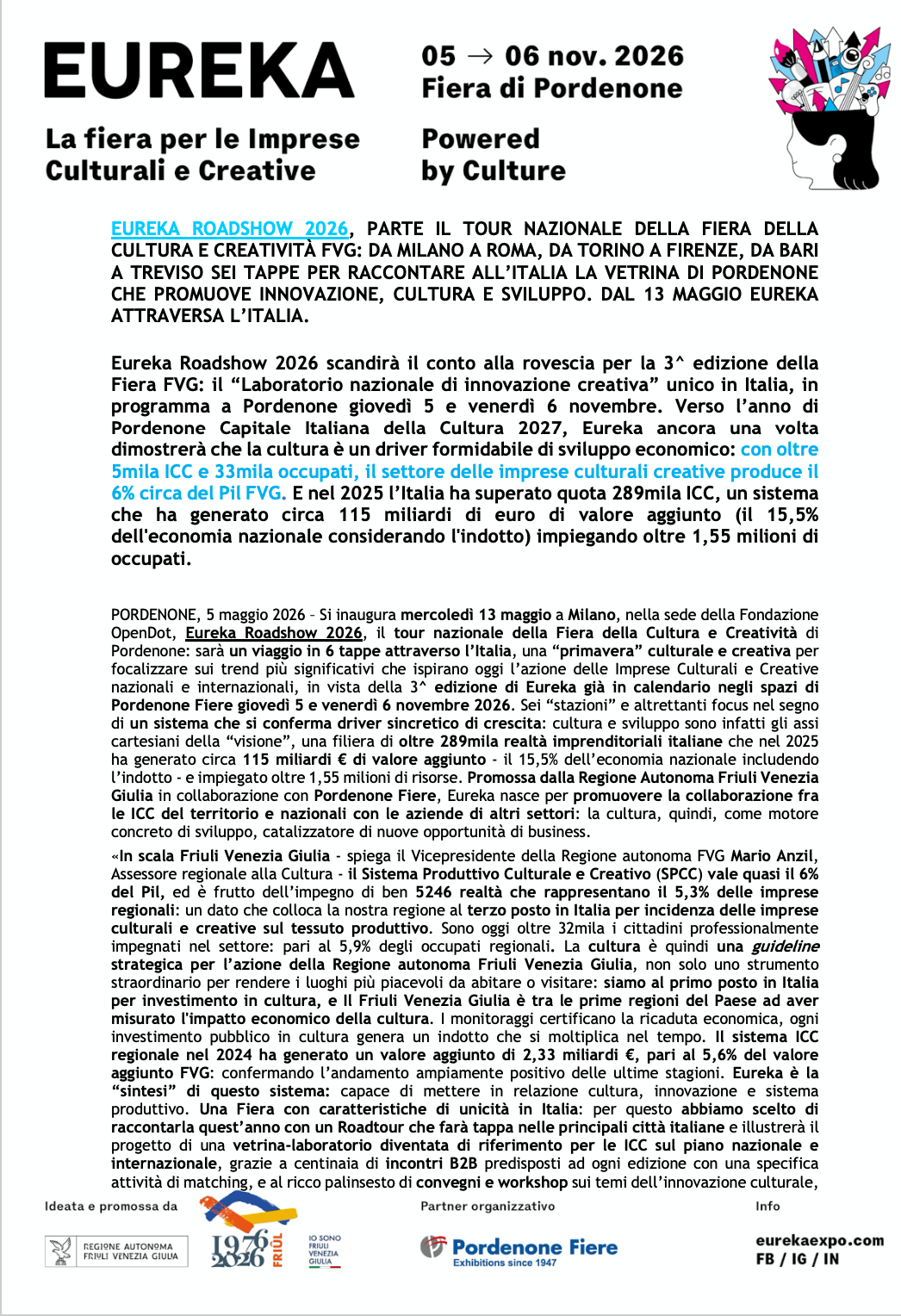 EUREKA

La fiera per le Imprese Culturali e Creative

05 → 06 nov. 2026
Fiera di Pordenone

Powered by Culture

EUREKA ROADSHOW 2026, PARTE IL TOUR NAZIONALE DELLA FIERA DELLA CULTURA E CREATIVITÀ FVG: DA MILANO A ROMA, DA TORINO A FIRENZE, DA BARI A TREVISO SEI TAPPE PER RACCONTARE ALL'ITALIA LA VETRINA DI PORDENONE CHE PROMUOVE INNOVAZIONE, CULTURA E SVILUPPO. DAL 13 MAGGIO EUREKA ATTRAVERSA L'ITALIA.

Eureka Roadshow 2026 scandirà il conto alla rovescia per la 3^ edizione della Fiera FVG: il "Laboratorio nazionale di innovazione creativa" unico in Italia, in programma a Pordenone giovedì 5 e venerdì 6 novembre. Verso l'anno di Pordenone Capitale Italiana della Cultura 2027, Eureka ancora una volta dimostrerà che la cultura è un driver formidabile di sviluppo economico: con oltre 5mila ICC e 33mila occupati, il settore delle imprese culturali creative produce il 6% circa del Pil FVG. E nel 2025 l'Italia ha superato quota 289mila ICC, un sistema che ha generato circa 115 miliardi di euro di valore aggiunto (il 15,5% dell'economia nazionale considerando l'indotto) impiegando oltre 1,55 milioni di occupati.

PORDENONE, 5 maggio 2026 – Si inaugura mercoledì 13 maggio a Milano, nella sede della Fondazione OpenDot, Eureka Roadshow 2026, il tour nazionale della Fiera della Cultura e Creatività di Pordenone: sarà un viaggio in 6 tappe attraverso l'Italia, una "primavera" culturale e creativa per focalizzare sui trend più significativi che ispirano oggi l'azione delle Imprese Culturali e Creative nazionali e internazionali, in vista della 3^ edizione di Eureka già in calendario negli spazi di Pordenone Fiere giovedì 5 e venerdì 6 novembre 2026. Sei "stazioni" e altrettanti focus nel segno di un sistema che si conferma driver sincretico di crescita: cultura e sviluppo sono infatti gli assi cartesiani della "visione", una filiera di oltre 289mila realtà imprenditoriali italiane che nel 2025 ha generato circa 115 miliardi € di valore aggiunto - il 15,5% dell'economia nazionale includendo l'indotto - e impiegato oltre 1,55 milioni di risorse. Promossa dalla Regione Autonoma Friuli Venezia Giulia in collaborazione con Pordenone Fiere, Eureka nasce per promuovere la collaborazione fra le ICC del territorio e nazionali con le aziende di altri settori: la cultura, quindi, come motore concreto di sviluppo, catalizzatore di nuove opportunità di business.

«In scala Friuli Venezia Giulia - spiega il Vicepresidente della Regione autonoma FVG Mario Anzil, Assessore regionale alla Cultura - il Sistema Produttivo Culturale e Creativo (SPCC) vale quasi il 6% del Pil, ed è frutto dell'impegno di ben 5246 realtà che rappresentano il 5,3% delle imprese regionali: un dato che colloca la nostra regione al terzo posto in Italia per incidenza delle imprese culturali e creative sul tessuto produttivo. Sono oggi oltre 32mila i cittadini professionalmente impegnati nel settore: pari al 5,9% degli occupati regionali. La cultura è quindi una guideline strategica per l'azione della Regione autonoma Friuli Venezia Giulia, non solo uno strumento straordinario per rendere i luoghi più piacevoli da abitare o visitare: siamo al primo posto in Italia per investimento in cultura, e Il Friuli Venezia Giulia è tra le prime regioni del Paese ad aver misurato l'impatto economico della cultura. I monitoraggi certificano la ricaduta economica, ogni investimento pubblico in cultura genera un indotto che si moltiplica nel tempo. Il sistema ICC regionale nel 2024 ha generato un valore aggiunto di 2,33 miliardi €, pari al 5,6% del valore aggiunto FVG: confermando l'andamento ampiamente positivo delle ultime stagioni. Eureka è la "sintesi" di questo sistema: capace di mettere in relazione cultura, innovazione e sistema produttivo. Una Fiera con caratteristiche di unicità in Italia: per questo abbiamo scelto di raccontarla quest'anno con un Roadtour che farà tappa nelle principali città italiane e illustrerà il progetto di una vetrina-laboratorio diventata di riferimento per le ICC sul piano nazionale e internazionale, grazie a centinaia di incontri B2B predisposti ad ogni edizione con una specifica attività di matching, e al ricco palinsesto di convegni e workshop sui temi dell'innovazione culturale,

Ideata e promossa da
REGIONE AUTONOMA FRIULI VENEZIA GIULIA
1976 2026 FRIÛL
IO SONO FRIULI VENEZIA GIULIA

Partner organizzativo
Pordenone Fiere
Exhibitions since 1947

Info
eurekaexpo.com
FB / IG / IN